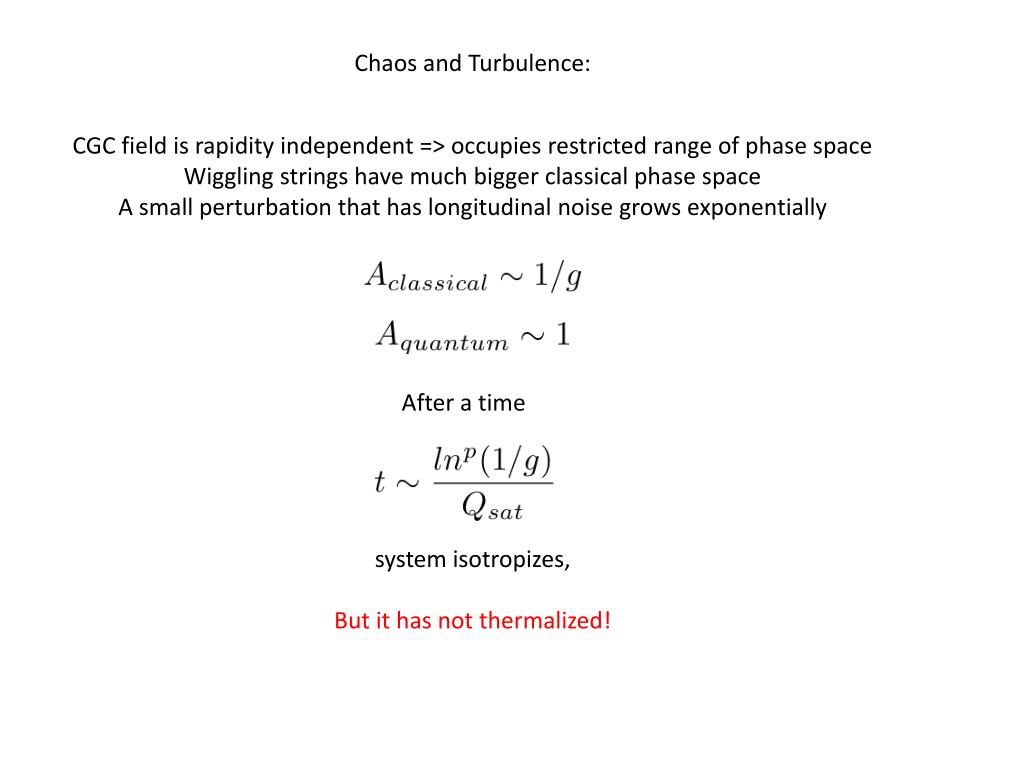 Chaos and Turbulence:

CGC field is rapidity independent => occupies restricted range of phase space
Wiggling strings have much bigger classical phase space
A small perturbation that has longitudinal noise grows exponentially

$A_{classical} \sim 1/g$

$A_{quantum} \sim 1$

After a time

$t \sim \frac{ln^p(1/g)}{Q_{sat}}$

system isotropizes,

But it has not thermalized!